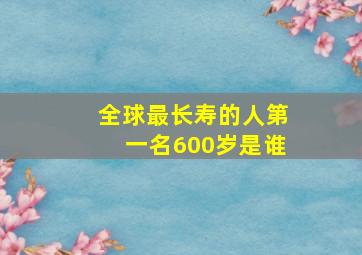 全球最长寿的人第一名600岁是谁